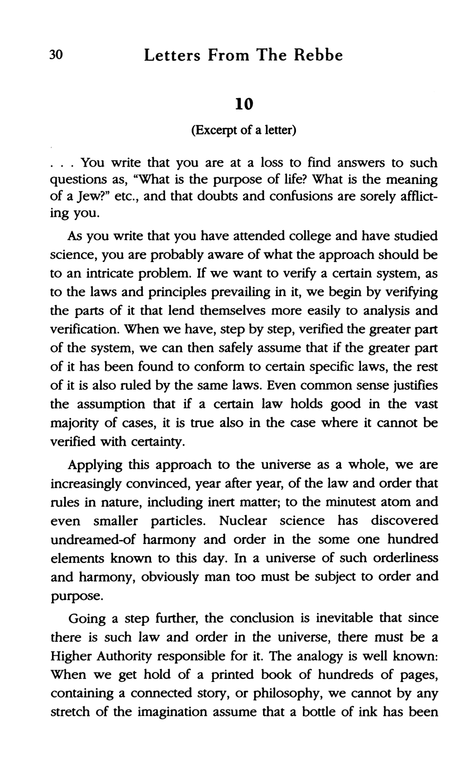 30 Letters From The Rebbe

10

(Excerpt of a letter)

. . . You write that you are at a loss to find answers to such questions as, "What is the purpose of life? What is the meaning of a Jew?" etc., and that doubts and confusions are sorely afflicting you.

As you write that you have attended college and have studied science, you are probably aware of what the approach should be to an intricate problem. If we want to verify a certain system, as to the laws and principles prevailing in it, we begin by verifying the parts of it that lend themselves more easily to analysis and verification. When we have, step by step, verified the greater part of the system, we can then safely assume that if the greater part of it has been found to conform to certain specific laws, the rest of it is also ruled by the same laws. Even common sense justifies the assumption that if a certain law holds good in the vast majority of cases, it is true also in the case where it cannot be verified with certainty.

Applying this approach to the universe as a whole, we are increasingly convinced, year after year, of the law and order that rules in nature, including inert matter; to the minutest atom and even smaller particles. Nuclear science has discovered undreamed-of harmony and order in the some one hundred elements known to this day. In a universe of such orderliness and harmony, obviously man too must be subject to order and purpose.

Going a step further, the conclusion is inevitable that since there is such law and order in the universe, there must be a Higher Authority responsible for it. The analogy is well known: When we get hold of a printed book of hundreds of pages, containing a connected story, or philosophy, we cannot by any stretch of the imagination assume that a bottle of ink has been